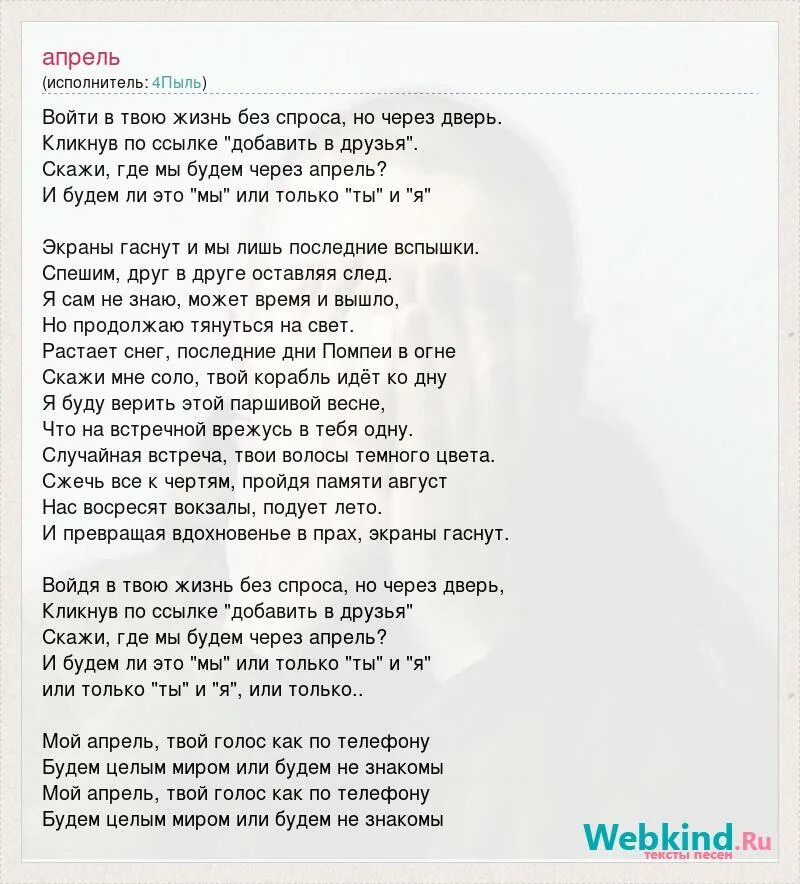 апрель
(исполнитель: 4Пыль)

Войти в твою жизнь без спроса, но через дверь.
Кликнув по ссылке "добавить в друзья".
Скажи, где мы будем через апрель?
И будем ли это "мы" или только "ты" и "я"

Экраны гаснут и мы лишь последние вспышки.
Спешим, друг в друге оставляя след.
Я сам не знаю, может время и вышло,
Но продолжаю тянуться на свет.
Растает снег, последние дни Помпеи в огне
Скажи мне соло, твой корабль идёт ко дну
Я буду верить этой паршивой весне,
Что на встречной врежусь в тебя одну.
Случайная встреча, твои волосы темного цвета.
Сжечь все к чертям, пройдя памяти август
Нас восресят вокзалы, подует лето.
И превращая вдохновенье в прах, экраны гаснут.

Войдя в твою жизнь без спроса, но через дверь,
Кликнув по ссылке "добавить в друзья"
Скажи, где мы будем через апрель?
И будем ли это "мы" или только "ты" и "я"
или только "ты" и "я", или только..

Мой апрель, твой голос как по телефону
Будем целым миром или будем не знакомы
Мой апрель, твой голос как по телефону
Будем целым миром или будем не знакомы

Webkind.Ru
тексты песен